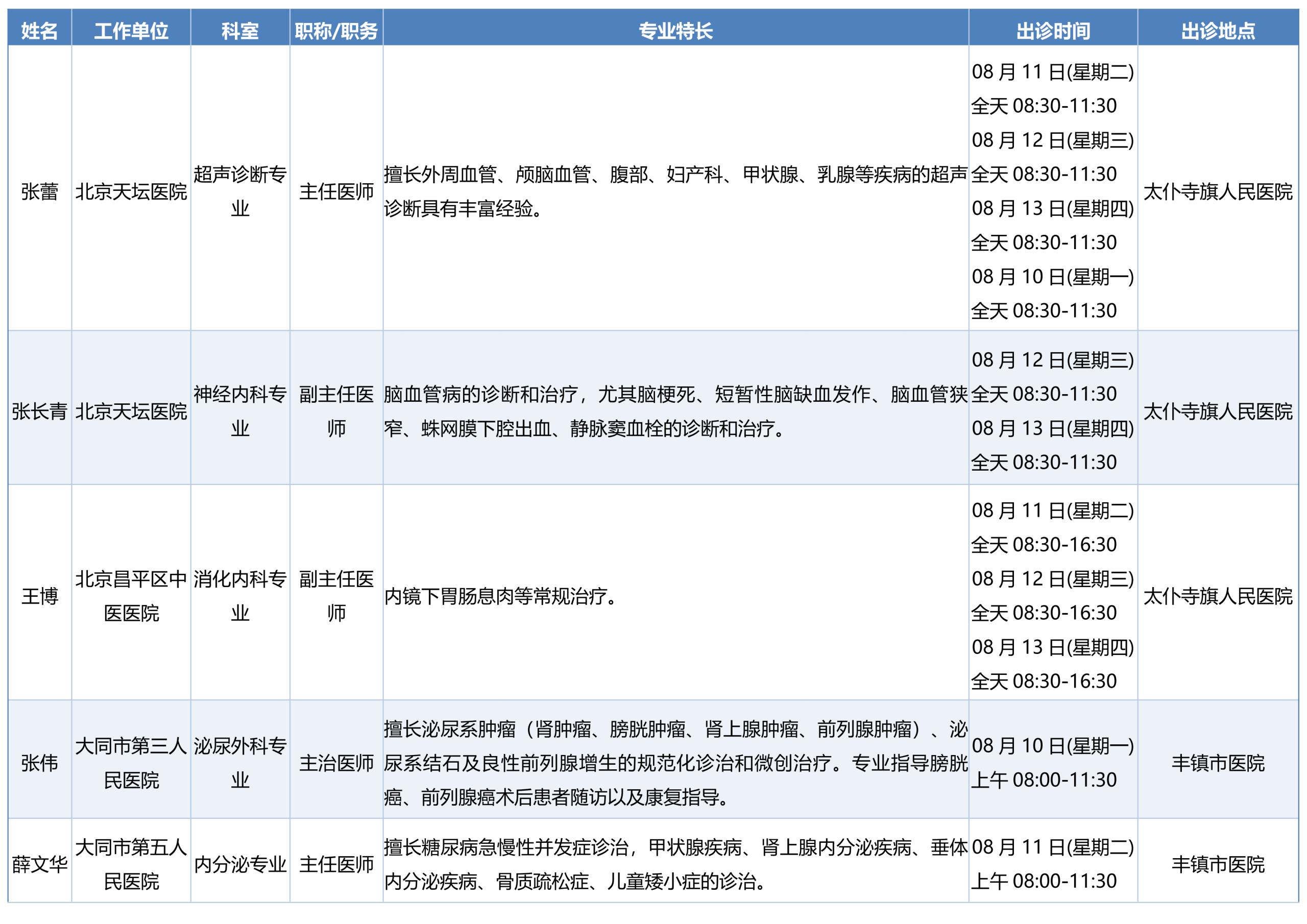 | 姓名 | 工作单位 | 科室 | 职称/职务 | 专业特长 | 出诊时间 | 出诊地点 |
|---|---|---|---|---|---|---|
| 张蕾 | 北京天坛医院 | 超声诊断专业 | 主任医师 | 擅长外周血管、颅脑血管、腹部、妇产科、甲状腺、乳腺等疾病的超声诊断具有丰富经验。 | 08月11日(星期二) 全天08:30-11:30 08月12日(星期三) 全天08:30-11:30 08月13日(星期四) 全天08:30-11:30 08月10日(星期一) 全天08:30-11:30 | 太仆寺旗人民医院 |
| 张长青 | 北京天坛医院 | 神经内科专业 | 副主任医师 | 脑血管病的诊断和治疗，尤其脑梗死、短暂性脑缺血发作、脑血管狭窄、蛛网膜下腔出血、静脉窦血栓的诊断和治疗。 | 08月12日(星期三) 全天08:30-11:30 08月13日(星期四) 全天08:30-11:30 | 太仆寺旗人民医院 |
| 王博 | 北京昌平区中医医院 | 消化内科专业 | 副主任医师 | 内镜下胃肠息肉等常规治疗。 | 08月11日(星期二) 全天08:30-16:30 08月12日(星期三) 全天08:30-16:30 08月13日(星期四) 全天08:30-16:30 | 太仆寺旗人民医院 |
| 张伟 | 大同市第三人民医院 | 泌尿外科专业 | 主治医师 | 擅长泌尿系肿瘤（肾肿瘤、膀胱肿瘤、肾上腺肿瘤、前列腺肿瘤）、泌尿系结石及良性前列腺增生的规范化诊治和微创治疗。专业指导膀胱癌、前列腺癌术后患者随访以及康复指导。 | 08月10日(星期一) 上午08:00-11:30 | 丰镇市医院 |
| 薛文华 | 大同市第五人民医院 | 内分泌专业 | 主任医师 | 擅长糖尿病急慢性并发症诊治，甲状腺疾病、肾上腺内分泌疾病、垂体内分泌疾病、骨质疏松症、儿童矮小症的诊治。 | 08月11日(星期二) 上午08:00-11:30 | 丰镇市医院 |